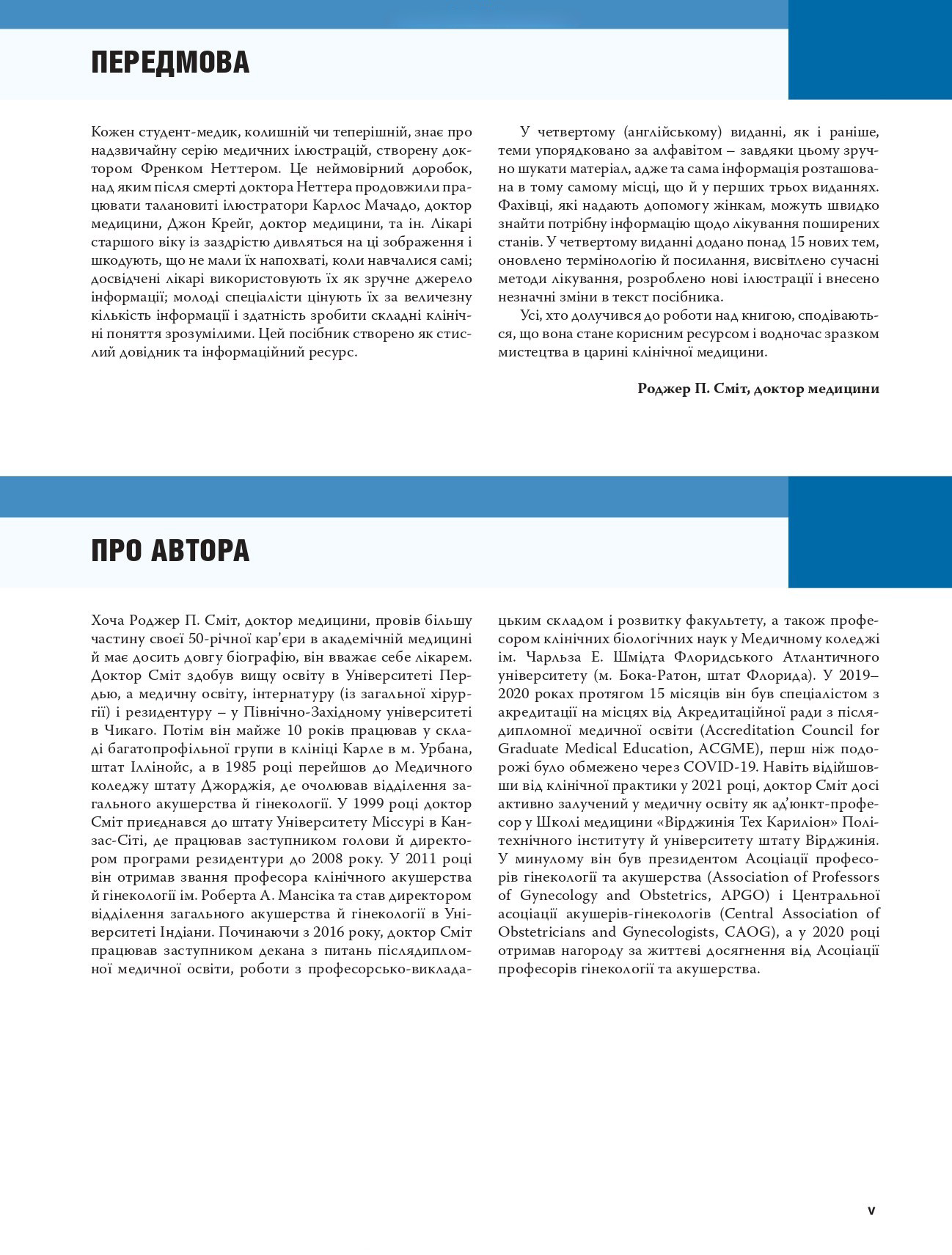 ПЕРЕДМОВА

Кожен студент-медик, колишній чи теперішній, знає про надзвичайну серію медичних ілюстрацій, створену доктором Френком Неттером. Це неймовірний доробок, над яким після смерті доктора Неттера продовжили працювати талановиті ілюстратори Карлос Мачадо, доктор медицини, Джон Крейг, доктор медицини, та ін. Лікарі старшого віку із заздрістю дивляться на ці зображення і шкодують, що не мали їх напохваті, коли навчалися самі; досвідчені лікарі використовують їх як зручне джерело інформації; молоді спеціалісти цінують їх за величезну кількість інформації і здатність зробити складні клінічні поняття зрозумілими. Цей посібник створено як стислий довідник та інформаційний ресурс.

У четвертому (англійському) виданні, як і раніше, теми упорядковано за алфавітом – завдяки цьому зручно шукати матеріал, адже та сама інформація розташована в тому самому місці, що й у перших трьох виданнях. Фахівці, які надають допомогу жінкам, можуть швидко знайти потрібну інформацію щодо лікування поширених станів. У четвертому виданні додано понад 15 нових тем, оновлено термінологію й посилання, висвітлено сучасні методи лікування, розроблено нові ілюстрації і внесено незначні зміни в текст посібника.

Усі, хто долучився до роботи над книгою, сподіваються, що вона стане корисним ресурсом і водночас зразком мистецтва в царині клінічної медицини.

Роджер П. Сміт, доктор медицини

ПРО АВТОРА

Хоча Роджер П. Сміт, доктор медицини, провів більшу частину своєї 50-річної кар'єри в академічній медицині й має досить довгу біографію, він вважає себе лікарем. Доктор Сміт здобув вищу освіту в Університеті Пердью, а медичну освіту, інтернатуру (із загальної хірургії) і резидентуру – у Північно-Західному університеті в Чикаго. Потім він майже 10 років працював у складі багатопрофільної групи в клініці Карле в м. Урбана, штат Іллінойс, а в 1985 році перейшов до Медичного коледжу штату Джорджія, де очолював відділення загального акушерства й гінекології. У 1999 році доктор Сміт приєднався до штату Університету Міссурі в Канзас-Сіті, де працював заступником голови й директором програми резидентури до 2008 року. У 2011 році він отримав звання професора клінічного акушерства й гінекології ім. Роберта А. Мансіка та став директором відділення загального акушерства й гінекології в Університеті Індіани. Починаючи з 2016 року, доктор Сміт працював заступником декана з питань післядипломної медичної освіти, роботи з професорсько-викладацьким складом і розвитку факультету, а також професором клінічних біологічних наук у Медичному коледжі ім. Чарльза Е. Шмідта Флоридського Атлантичного університету (м. Бока-Ратон, штат Флорида). У 2019–2020 роках протягом 15 місяців він був спеціалістом з акредитації на місцях від Акредитаційної ради з післядипломної медичної освіти (Accreditation Council for Graduate Medical Education, ACGME), перш ніж подорожі було обмежено через COVID-19. Навіть відійшовши від клінічної практики у 2021 році, доктор Сміт досі активно залучений у медичну освіту як ад'юнкт-професор у Школі медицини «Вірджинія Тех Кариліон» Політехнічного інституту й університету штату Вірджинія. У минулому він був президентом Асоціації професорів гінекології та акушерства (Association of Professors of Gynecology and Obstetrics, APGO) і Центральної асоціації акушерів-гінекологів (Central Association of Obstetricians and Gynecologists, CAOG), а у 2020 році отримав нагороду за життєві досягнення від Асоціації професорів гінекології та акушерства.

v